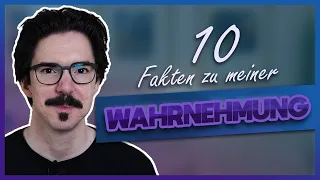 10

Fakten zu meiner

WAHRNEHMUNG